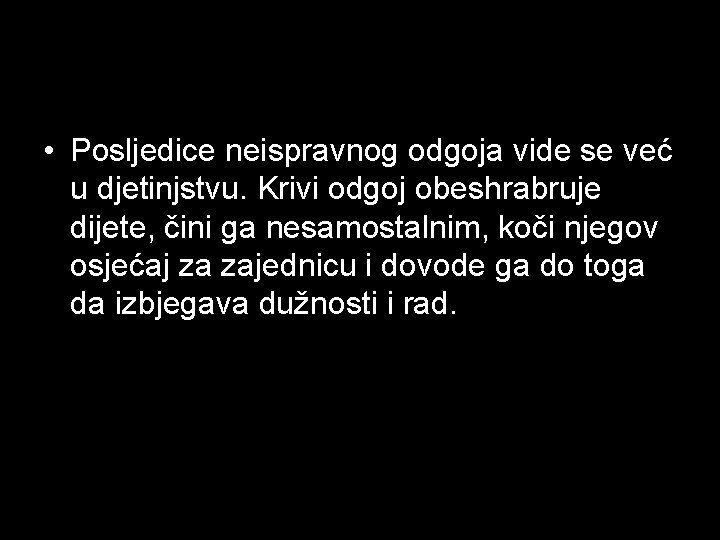 • Posljedice neispravnog odgoja vide se već u djetinjstvu. Krivi odgoj obeshrabruje dijete, čini ga nesamostalnim, koči njegov osjećaj za zajednicu i dovode ga do toga da izbjegava dužnosti i rad.